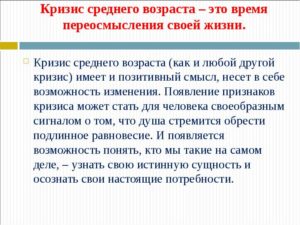 Кризис среднего возраста – это время переосмысления своей жизни.

Кризис среднего возраста (как и любой другой кризис) имеет и позитивный смысл, несет в себе возможность изменения. Появление признаков кризиса может стать для человека своеобразным сигналом о том, что душа стремится обрести подлинное равновесие. И появляется возможность понять, кто мы такие на самом деле, – узнать свою истинную сущность и осознать свои настоящие потребности.